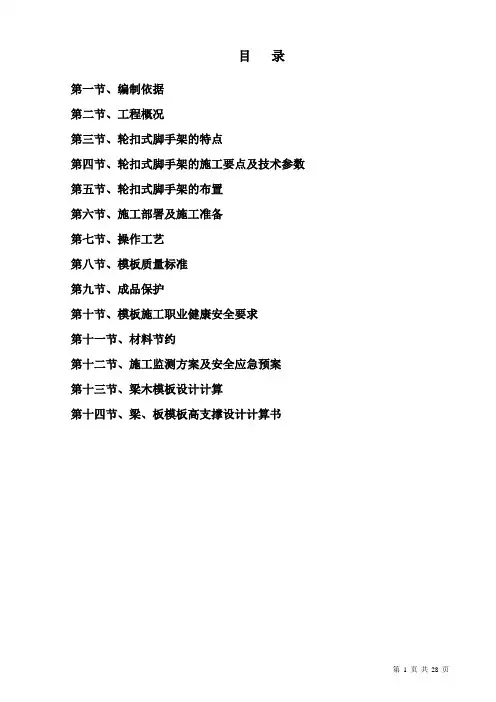 目 录

第一节、编制依据

第二节、工程概况

第三节、轮扣式脚手架的特点

第四节、轮扣式脚手架的施工要点及技术参数

第五节、轮扣式脚手架的布置

第六节、施工部署及施工准备

第七节、操作工艺

第八节、模板质量标准

第九节、成品保护

第十节、模板施工职业健康安全要求

第十一节、材料节约

第十二节、施工监测方案及安全应急预案

第十三节、梁木模板设计计算

第十四节、梁、板模板高支撑设计计算书

第 1 页 共 28 页